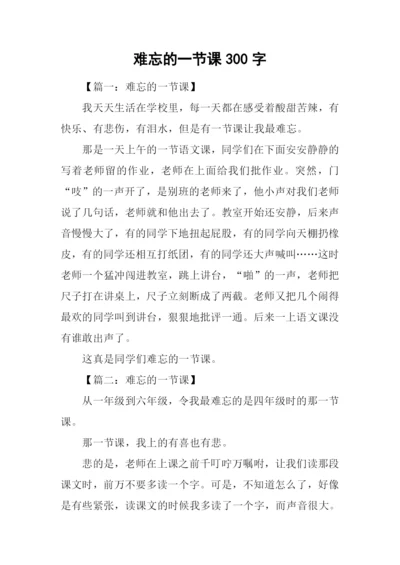 难忘的一节课 300 字

【篇一：难忘的一节课】

我天天生活在学校里，每一天都在感受着酸甜苦辣，有快乐、有悲伤，有泪水，但是有一节课让我最难忘。

那是一天上午的一节语文课，同学们在下面安安静静的写着老师留的作业，老师在上面给我们批作业。突然，门“吱”的一声开了，是别班的老师来了，他小声对我们老师说了几句话，老师就和他出去了。教室开始还安静，后来声音慢慢大了，有的同学下地扭起屁股，有的同学向天棚扔橡皮，有的同学还相互打纸团，有的同学还大声喊叫……这时老师一个猛冲闯进教室，跳上讲台，“啪”的一声，老师把尺子打在讲桌上，尺子立刻断成了两截。老师又把几个闹得最欢的同学叫到讲台，狠狠地批评一通。后来一上语文课没有谁敢出声了。

这真是同学们难忘的一节课。

【篇二：难忘的一节课】

从一年级到六年级，令我最难忘的是四年级时的那一节课。

那一节课，我上的有喜也有悲。

悲的是，老师在上课之前千叮咛万嘱咐，让我们读那段课文时，前万不要多读一个字。可是，不知道怎么了，好像是有些紧张，读课文的时候我多读了一个字，而声音很大。